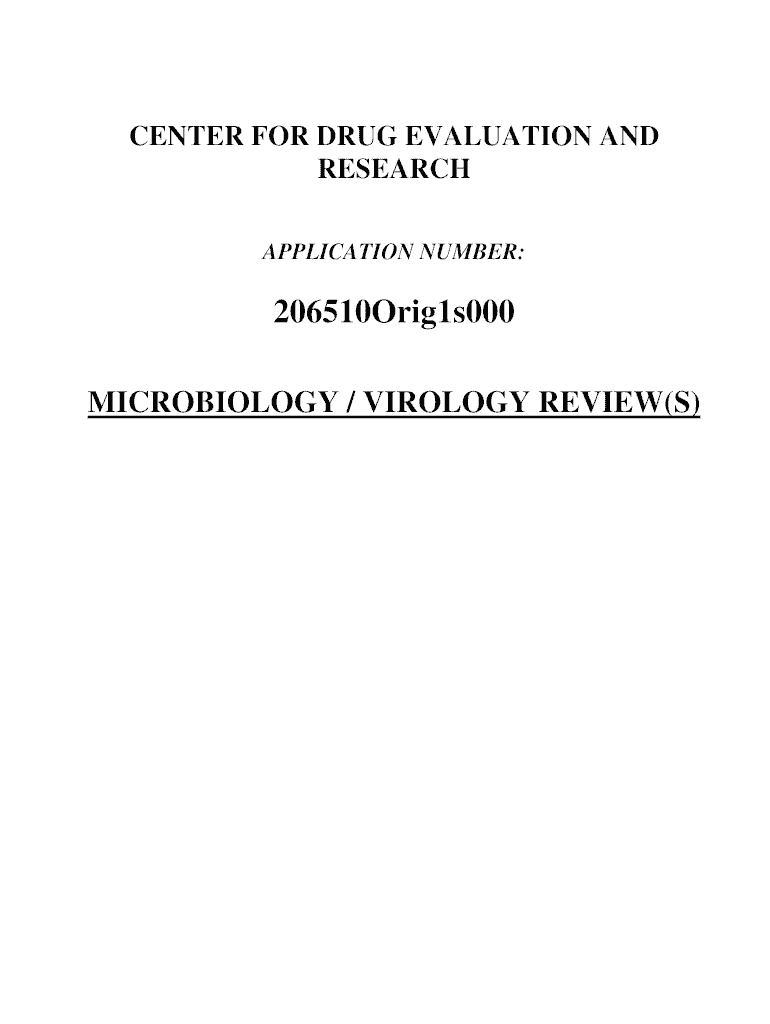 CENTER FOR DRUG EVALUATION AND RESEARCH

APPLICATION NUMBER:

206510Orig1s000

MICROBIOLOGY / VIROLOGY REVIEW(S)